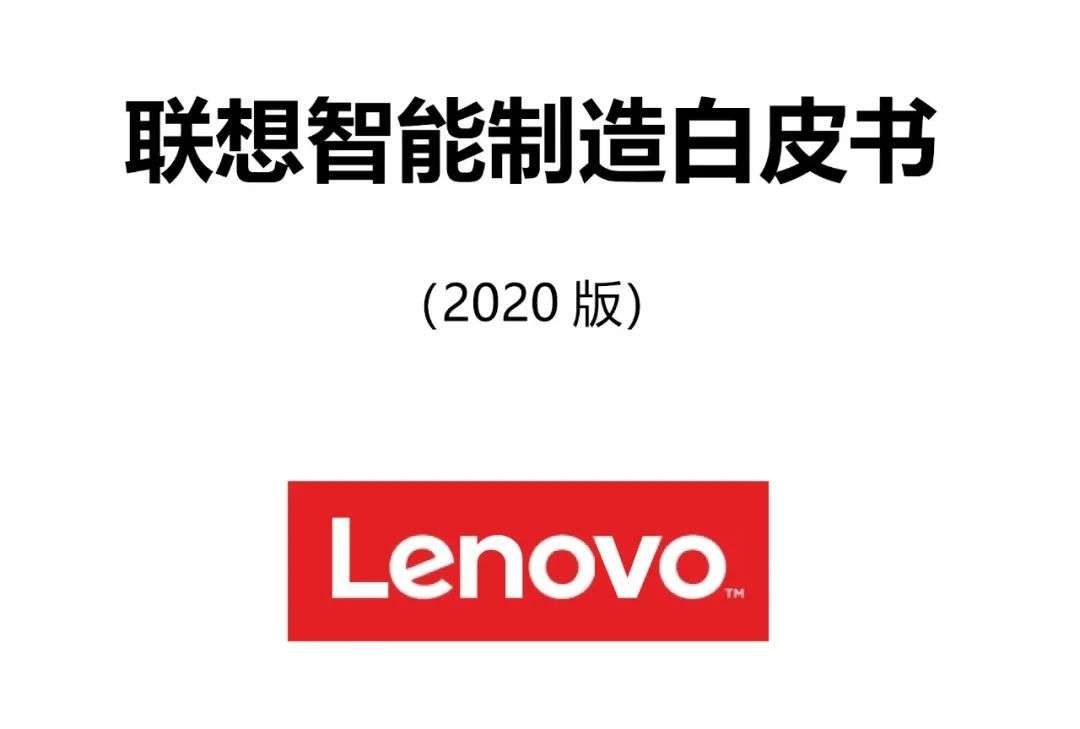 联想智能制造白皮书

(2020 版)

Lenovo™